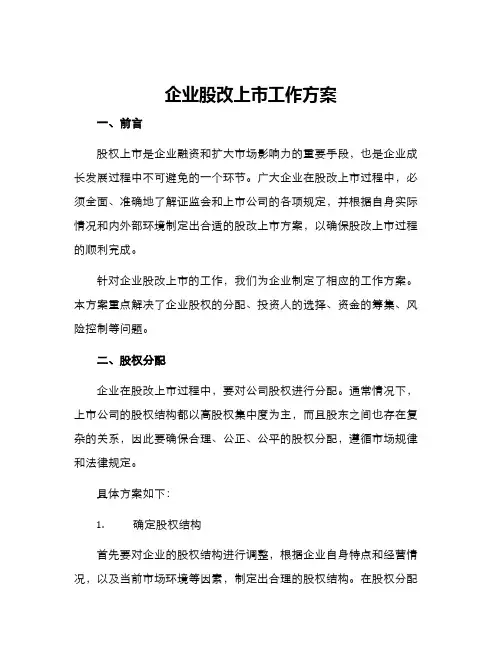 企业股改上市工作方案

一、前言

股权上市是企业融资和扩大市场影响力的重要手段，也是企业成长发展过程中不可避免的一个环节。广大企业在股改上市过程中，必须全面、准确地了解证监会和上市公司的各项规定，并根据自身实际情况和内外部环境制定出合适的股改上市方案，以确保股改上市过程的顺利完成。

针对企业股改上市的工作，我们为企业制定了相应的工作方案。本方案重点解决了企业股权的分配、投资人的选择、资金的筹集、风险控制等问题。

二、股权分配

企业在股改上市过程中，要对公司股权进行分配。通常情况下，上市公司的股权结构都以高股权集中度为主，而且股东之间也存在复杂的关系，因此要确保合理、公正、公平的股权分配，遵循市场规律和法律规定。

具体方案如下：

1. 确定股权结构

首先要对企业的股权结构进行调整，根据企业自身特点和经营情况，以及当前市场环境等因素，制定出合理的股权结构。在股权分配